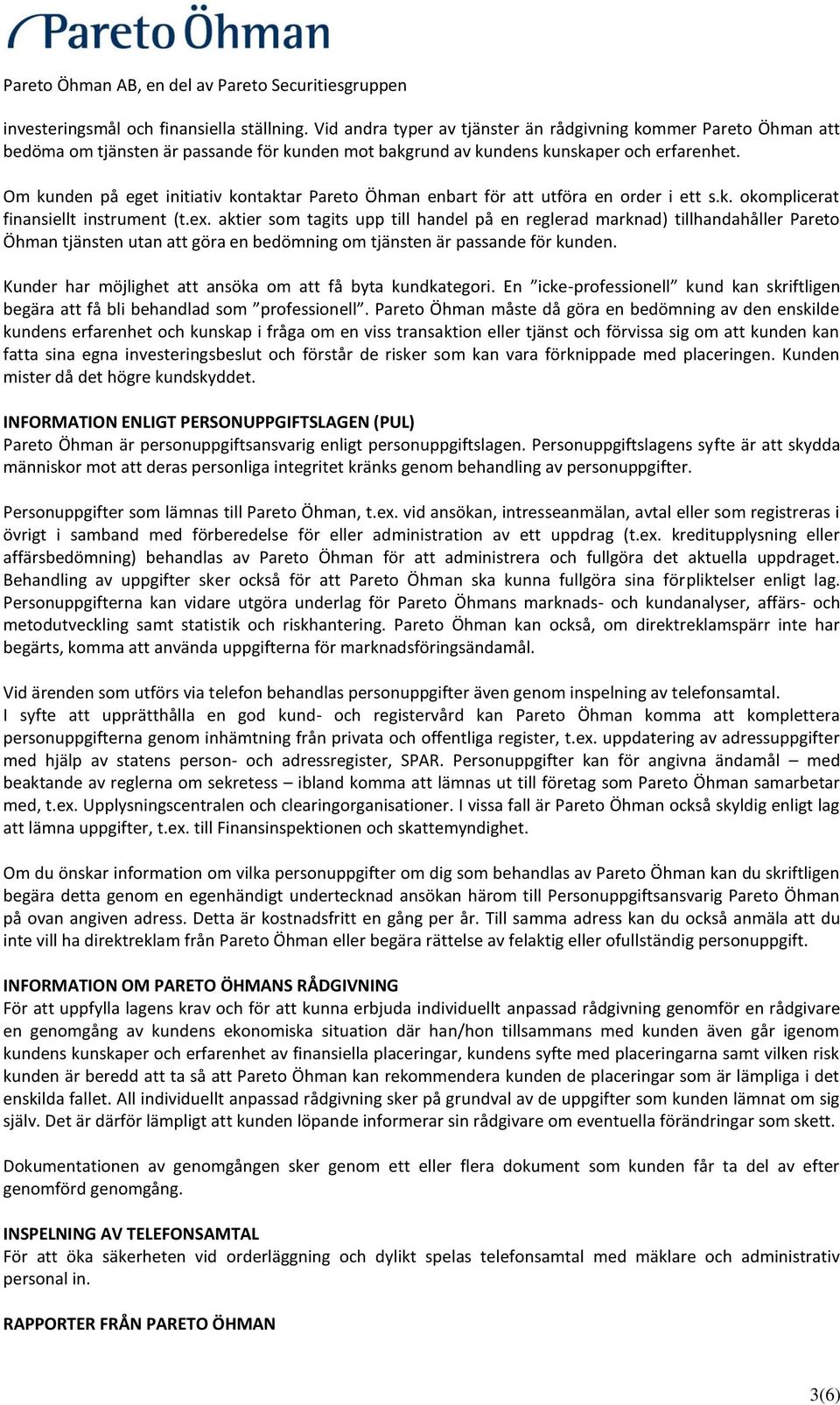 Pareto Öhman

Pareto Öhman AB, en del av Pareto Securitiesgruppen

investeringsmål och finansiella ställning. Vid andra typer av tjänster än rådgivning kommer Pareto Öhman att bedöma om tjänsten är passande för kunden mot bakgrund av kundens kunskaper och erfarenhet.

Om kunden på eget initiativ kontaktar Pareto Öhman enbart för att utföra en order i ett s.k. okomplicerat finansiellt instrument (t.ex. aktier som tagits upp till handel på en reglerad marknad) tillhandahåller Pareto Öhman tjänsten utan att göra en bedömning om tjänsten är passande för kunden.

Kunder har möjlighet att ansöka om att få byta kundkategori. En ”icke-professionell” kund kan skriftligen begära att få bli behandlad som ”professionell”. Pareto Öhman måste då göra en bedömning av den enskilde kundens erfarenhet och kunskap i fråga om en viss transaktion eller tjänst och förvissa sig om att kunden kan fatta sina egna investeringsbeslut och förstår de risker som kan vara förknippade med placeringen. Kunden mister då det högre kundskyddet.

INFORMATION ENLIGT PERSONUPPGIFTSLAGEN (PUL)
Pareto Öhman är personuppgiftsansvarig enligt personuppgiftslagen. Personuppgiftslagens syfte är att skydda människor mot att deras personliga integritet kränks genom behandling av personuppgifter.

Personuppgifter som lämnas till Pareto Öhman, t.ex. vid ansökan, intresseanmälan, avtal eller som registreras i övrigt i samband med förberedelse för eller administration av ett uppdrag (t.ex. kreditupplysning eller affärsbedömning) behandlas av Pareto Öhman för att administrera och fullgöra det aktuella uppdraget. Behandling av uppgifter sker också för att Pareto Öhman ska kunna fullgöra sina förpliktelser enligt lag. Personuppgifterna kan vidare utgöra underlag för Pareto Öhmans marknads- och kundanalyser, affärs- och metodutveckling samt statistik och riskhantering. Pareto Öhman kan också, om direktreklamspärr inte har begärts, komma att använda uppgifterna för marknadsföringsändamål.

Vid ärenden som utförs via telefon behandlas personuppgifter även genom inspelning av telefonsamtal.
I syfte att upprätthålla en god kund- och registervård kan Pareto Öhman komma att komplettera personuppgifterna genom inhämtning från privata och offentliga register, t.ex. uppdatering av adressuppgifter med hjälp av statens person- och adressregister, SPAR. Personuppgifter kan för angivna ändamål – med beaktande av reglerna om sekretess – ibland komma att lämnas ut till företag som Pareto Öhman samarbetar med, t.ex. Upplysningscentralen och clearingorganisationer. I vissa fall är Pareto Öhman också skyldig enligt lag att lämna uppgifter, t.ex. till Finansinspektionen och skattemyndighet.

Om du önskar information om vilka personuppgifter om dig som behandlas av Pareto Öhman kan du skriftligen begära detta genom en egenhändigt undertecknad ansökan härom till Personuppgiftsansvarig Pareto Öhman på ovan angiven adress. Detta är kostnadsfritt en gång per år. Till samma adress kan du också anmäla att du inte vill ha direktreklam från Pareto Öhman eller begära rättelse av felaktig eller ofullständig personuppgift.

INFORMATION OM PARETO ÖHMANS RÅDGIVNING
För att uppfylla lagens krav och för att kunna erbjuda individuellt anpassad rådgivning genomför en rådgivare en genomgång av kundens ekonomiska situation där han/hon tillsammans med kunden även går igenom kundens kunskaper och erfarenhet av finansiella placeringar, kundens syfte med placeringarna samt vilken risk kunden är beredd att ta så att Pareto Öhman kan rekommendera kunden de placeringar som är lämpliga i det enskilda fallet. All individuellt anpassad rådgivning sker på grundval av de uppgifter som kunden lämnat om sig själv. Det är därför lämpligt att kunden löpande informerar sin rådgivare om eventuella förändringar som skett.

Dokumentationen av genomgången sker genom ett eller flera dokument som kunden får ta del av efter genomförd genomgång.

INSPELNING AV TELEFONSAMTAL
För att öka säkerheten vid orderläggning och dylikt spelas telefonsamtal med mäklare och administrativ personal in.

RAPPORTER FRÅN PARETO ÖHMAN

3(6)